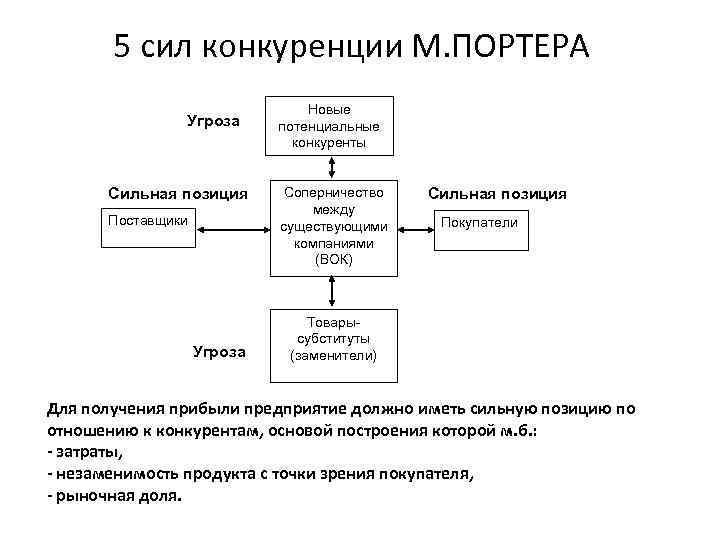 5 сил конкуренции М.ПОРТЕРА

Угроза

Новые потенциальные конкуренты

Сильная позиция

Поставщики

Соперничество между существующими компаниями (ВОК)

Сильная позиция

Покупатели

Угроза

Товары-субституты (заменители)

Для получения прибыли предприятие должно иметь сильную позицию по отношению к конкурентам, основой построения которой м.б.:
- затраты,
- незаменимость продукта с точки зрения покупателя,
- рыночная доля.